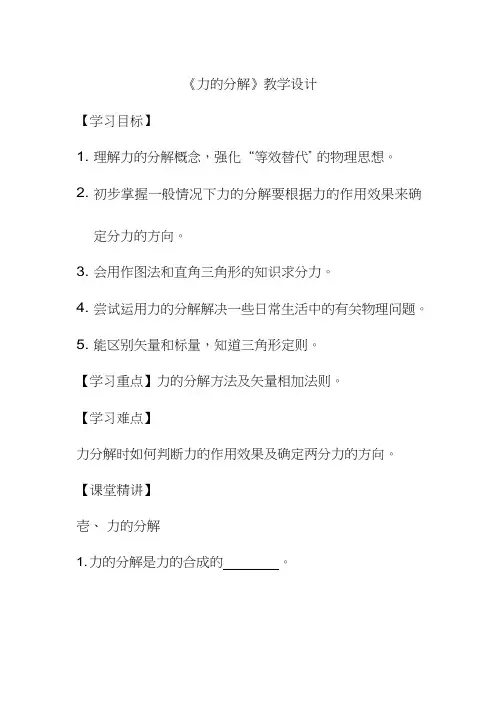 《力的分解》教学设计

【学习目标】

1. 理解力的分解概念，强化“等效替代”的物理思想。

2. 初步掌握一般情况下力的分解要根据力的作用效果来确定分力的方向。

3. 会用作图法和直角三角形的知识求分力。

4. 尝试运用力的分解解决一些日常生活中的有关物理问题。

5. 能区别矢量和标量，知道三角形定则。

【学习重点】力的分解方法及矢量相加法则。

【学习难点】

力分解时如何判断力的作用效果及确定两分力的方向。

【课堂精讲】

壱、 力的分解

1. 力的分解是力的合成的________。